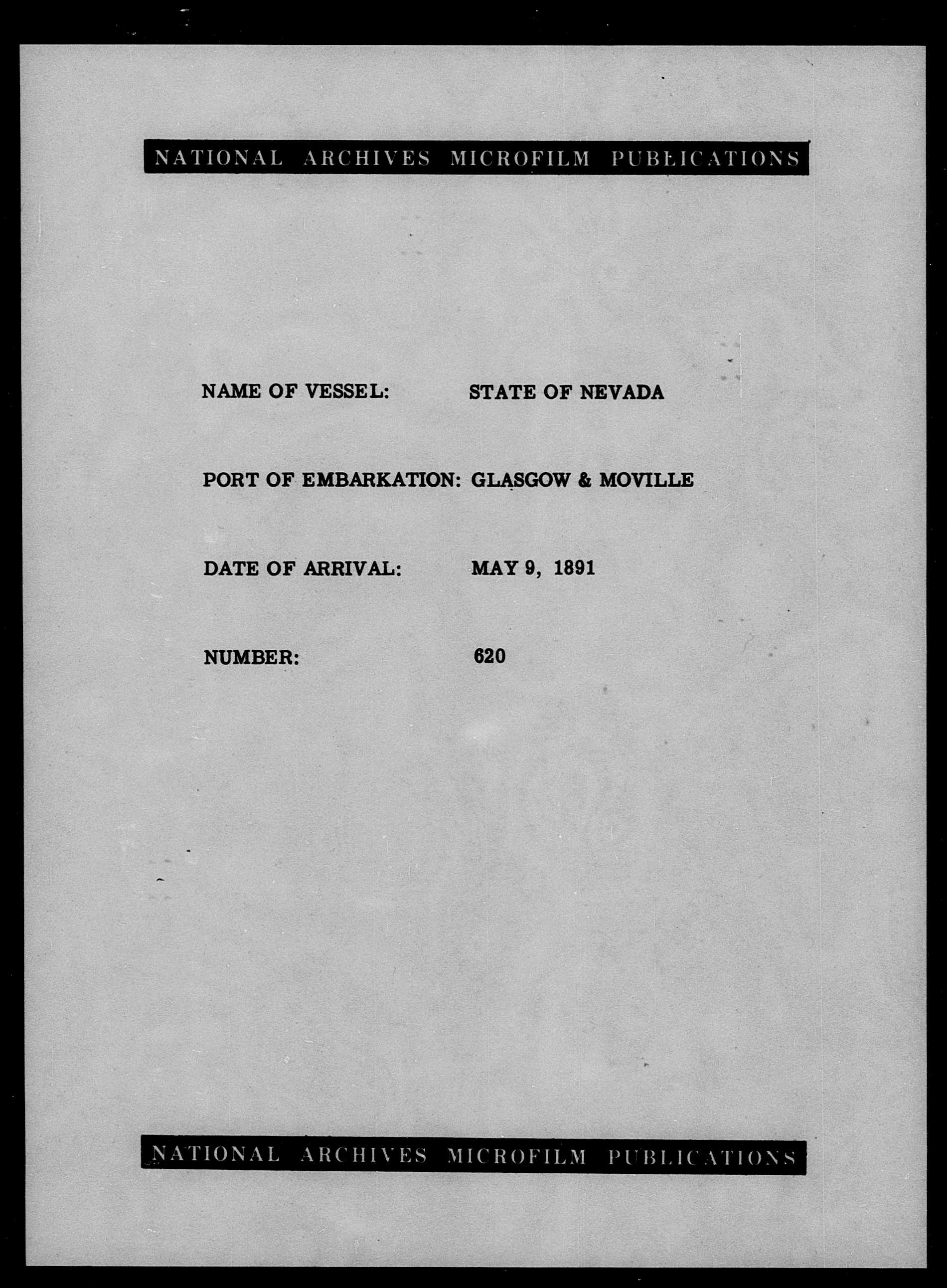 NATIONAL ARCHIVES MICROFILM PUBLICATIONS

NAME OF VESSEL: STATE OF NEVADA

PORT OF EMBARKATION: GLASGOW & MOVILLE

DATE OF ARRIVAL: MAY 9, 1891

NUMBER: 620

NATIONAL ARCHIVES MICROFILM PUBLICATIONS